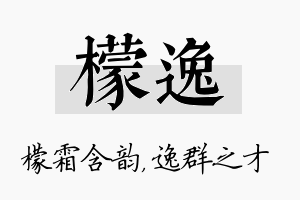 檬逸

檬霜含韵，逸群之才